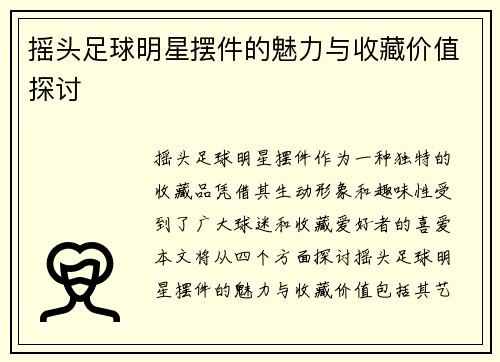 摇头足球明星摆件的魅力与收藏价值探讨

摇头足球明星摆件作为一种独特的收藏品凭借其生动形象和趣味性受到了广大球迷和收藏爱好者的喜爱本文将从四个方面探讨摇头足球明星摆件的魅力与收藏价值包括其艺